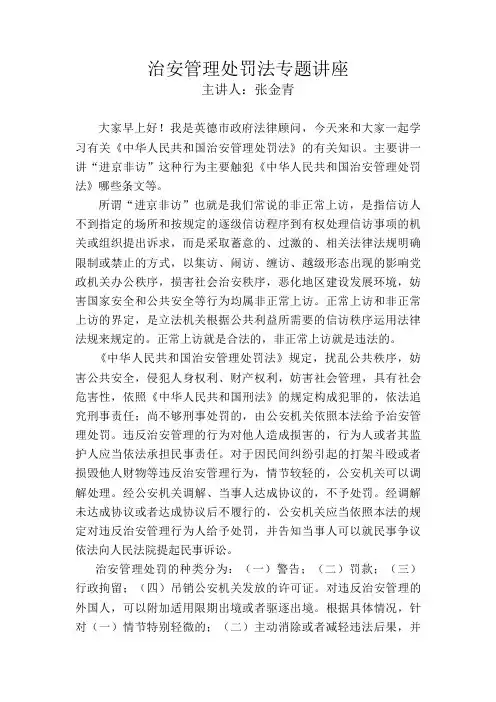 治安管理处罚法专题讲座
主讲人：张金青

大家早上好！我是英德市政府法律顾问，今天来和大家一起学习有关《中华人民共和国治安管理处罚法》的有关知识。主要讲一讲“进京非访”这种行为主要触犯《中华人民共和国治安管理处罚法》哪些条文等。

所谓“进京非访”也就是我们常说的非正常上访，是指信访人不到指定的场所和按规定的逐级信访程序到有权处理信访事项的机关或组织提出诉求，而是采取蓄意的、过激的、相关法律法规明确限制或禁止的方式，以集访、闹访、缠访、越级形态出现的影响党政机关办公秩序，损害社会治安秩序，恶化地区建设发展环境，妨害国家安全和公共安全等行为均属非正常上访。正常上访和非正常上访的界定，是立法机关根据公共利益所需要的信访秩序运用法律法规来规定的。正常上访就是合法的，非正常上访就是违法的。

《中华人民共和国治安管理处罚法》规定，扰乱公共秩序，妨害公共安全，侵犯人身权利、财产权利，妨害社会管理，具有社会危害性，依照《中华人民共和国刑法》的规定构成犯罪的，依法追究刑事责任；尚不够刑事处罚的，由公安机关依照本法给予治安管理处罚。违反治安管理的行为对他人造成损害的，行为人或者其监护人应当依法承担民事责任。对于因民间纠纷引起的打架斗殴或者损毁他人财物等违反治安管理行为，情节较轻的，公安机关可以调解处理。经公安机关调解、当事人达成协议的，不予处罚。经调解未达成协议或者达成协议后不履行的，公安机关应当依照本法的规定对违反治安管理行为人给予处罚，并告知当事人可以就民事争议依法向人民法院提起民事诉讼。

治安管理处罚的种类分为：（一）警告；（二）罚款；（三）行政拘留；（四）吊销公安机关发放的许可证。对违反治安管理的外国人，可以附加适用限期出境或者驱逐出境。根据具体情况，针对（一）情节特别轻微的；（二）主动消除或者减轻违法后果，并